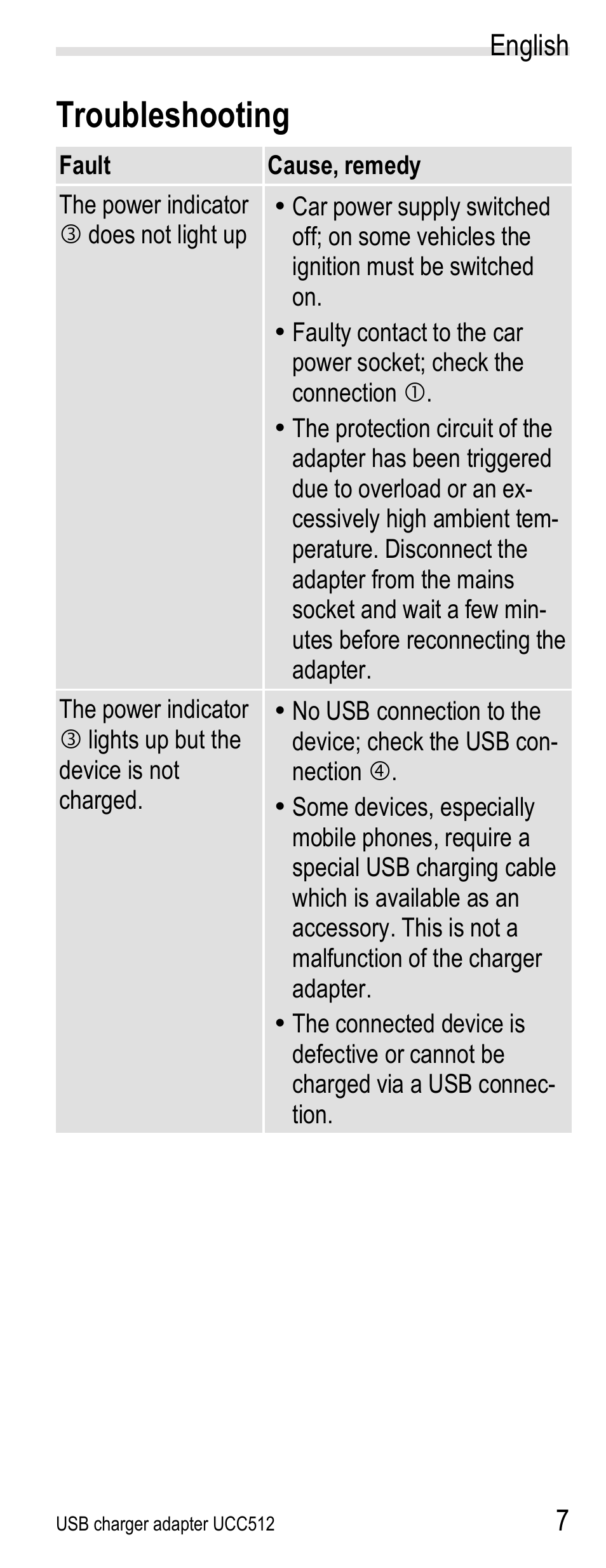 English

Troubleshooting

| Fault | Cause, remedy |
|---|---|
| The power indicator ③ does not light up | • Car power supply switched off; on some vehicles the ignition must be switched on. • Faulty contact to the car power socket; check the connection ①. • The protection circuit of the adapter has been triggered due to overload or an excessively high ambient temperature. Disconnect the adapter from the mains socket and wait a few minutes before reconnecting the adapter. |
| The power indicator ③ lights up but the device is not charged. | • No USB connection to the device; check the USB connection ④. • Some devices, especially mobile phones, require a special USB charging cable which is available as an accessory. This is not a malfunction of the charger adapter. • The connected device is defective or cannot be charged via a USB connection. |

USB charger adapter UCC512 7